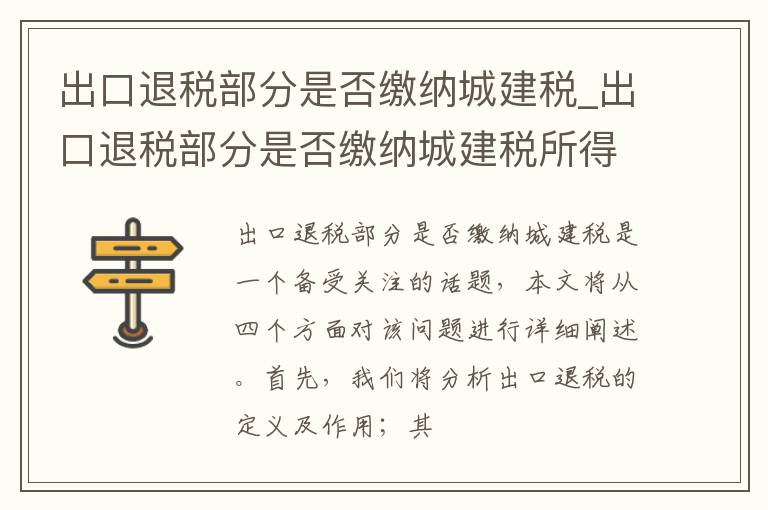 出口退税部分是否缴纳城建税_出口退税部分是否缴纳城建税所得

出口退税部分是否缴纳城建税是一个备受关注的话题，本文将从四个方面对该问题进行详细阐述。首先，我们将分析出口退税的定义及作用；其